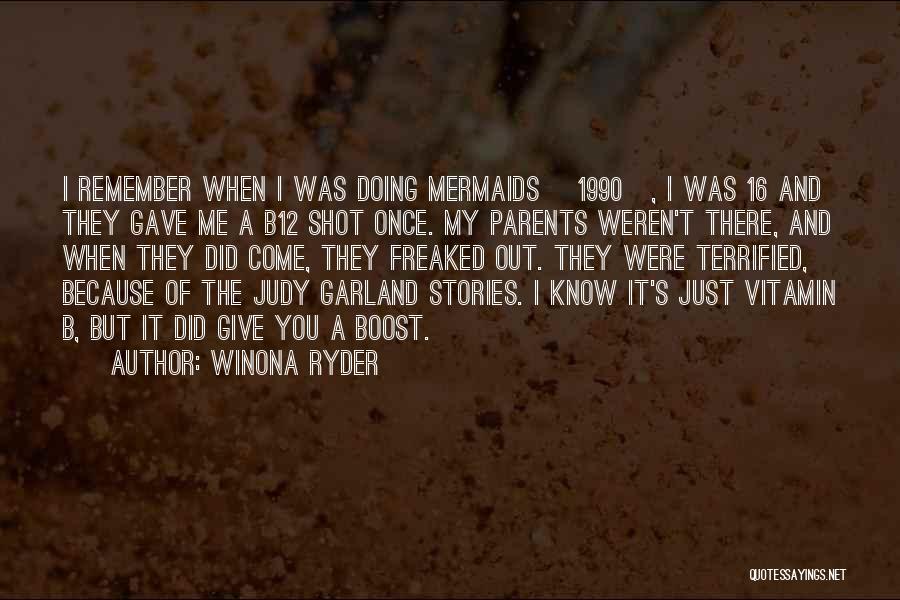 I REMEMBER WHEN I WAS DOING MERMAIDS 1990 , I WAS 16 AND THEY GAVE ME A B12 SHOT ONCE. MY PARENTS WEREN'T THERE, AND WHEN THEY DID COME, THEY FREAKED OUT. THEY WERE TERRIFIED, BECAUSE OF THE JUDY GARLAND STORIES. I KNOW IT'S JUST VITAMIN B, BUT IT DID GIVE YOU A BOOST.

AUTHOR: WINONA RYDER

QUOTESSAYINGS.NET